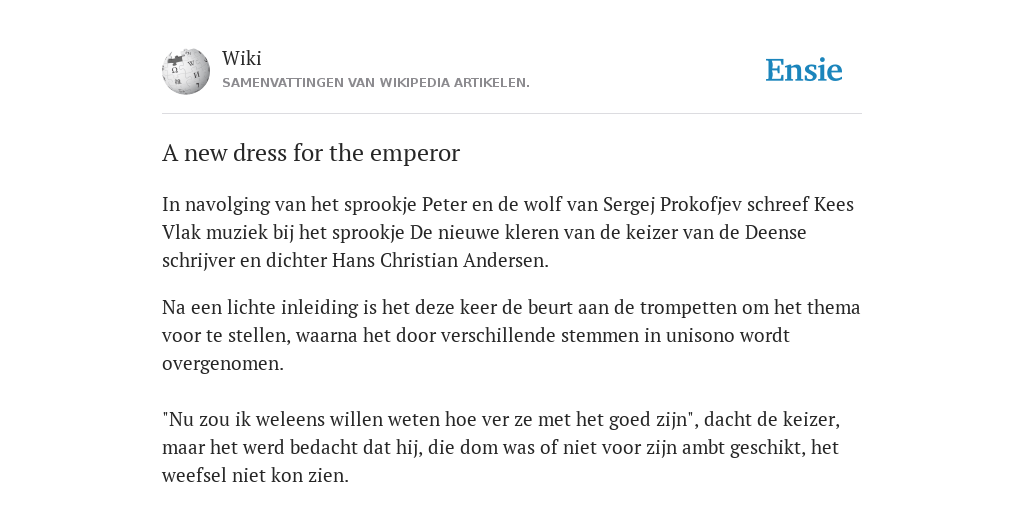 Wiki
SAMENVATTINGEN VAN WIKIPEDIA ARTIKELEN.

Ensie

A new dress for the emperor

In navolging van het sprookje Peter en de wolf van Sergej Prokofjev schreef Kees Vlak muziek bij het sprookje De nieuwe kleren van de keizer van de Deense schrijver en dichter Hans Christian Andersen.

Na een lichte inleiding is het deze keer de beurt aan de trompetten om het thema voor te stellen, waarna het door verschillende stemmen in unisono wordt overgenomen.

"Nu zou ik weleens willen weten hoe ver ze met het goed zijn", dacht de keizer, maar het werd bedacht dat hij, die dom was of niet voor zijn ambt geschikt, het weefsel niet kon zien.